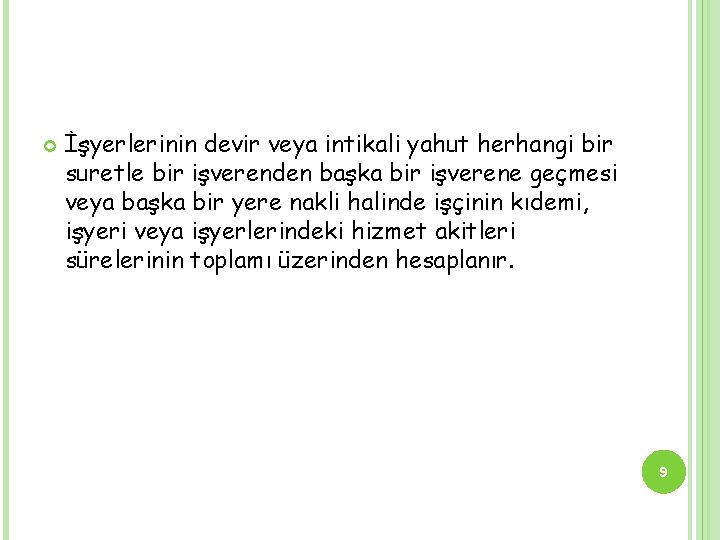 İşyerlerinin devir veya intikali yahut herhangi bir suretle bir işverenden başka bir işverene geçmesi veya başka bir yere nakli halinde işçinin kıdemi, işyeri veya işyerlerindeki hizmet akitleri sürelerinin toplamı üzerinden hesaplanır.

9